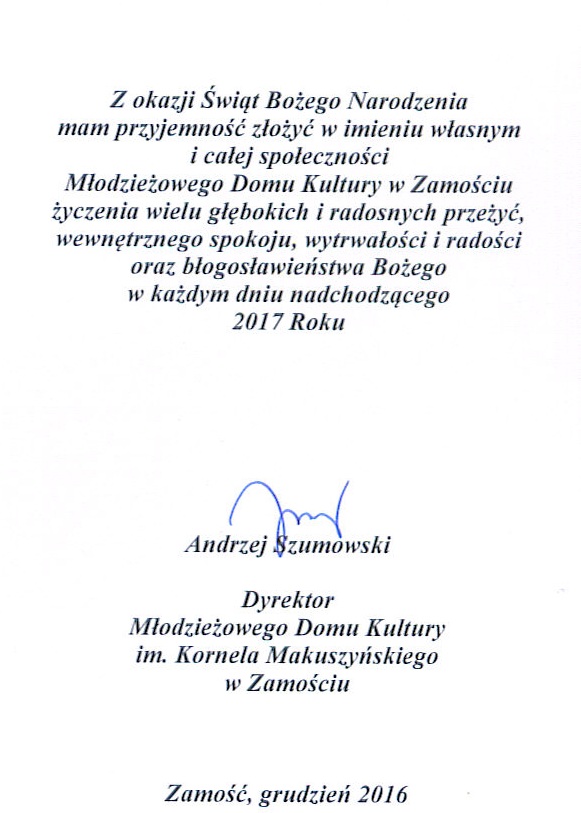 Z okazji Świąt Bożego Narodzenia
mam przyjemność złożyć w imieniu własnym
i całej społeczności
Młodzieżowego Domu Kultury w Zamościu
życzenia wielu głębokich i radosnych przeżyć,
wewnętrznego spokoju, wytrwałości i radości
oraz błogosławieństwa Bożego
w każdym dniu nadchodzącego
2017 Roku

Andrzej Szumowski

Dyrektor
Młodzieżowego Domu Kultury
im. Kornela Makuszyńskiego
w Zamościu

Zamość, grudzień 2016